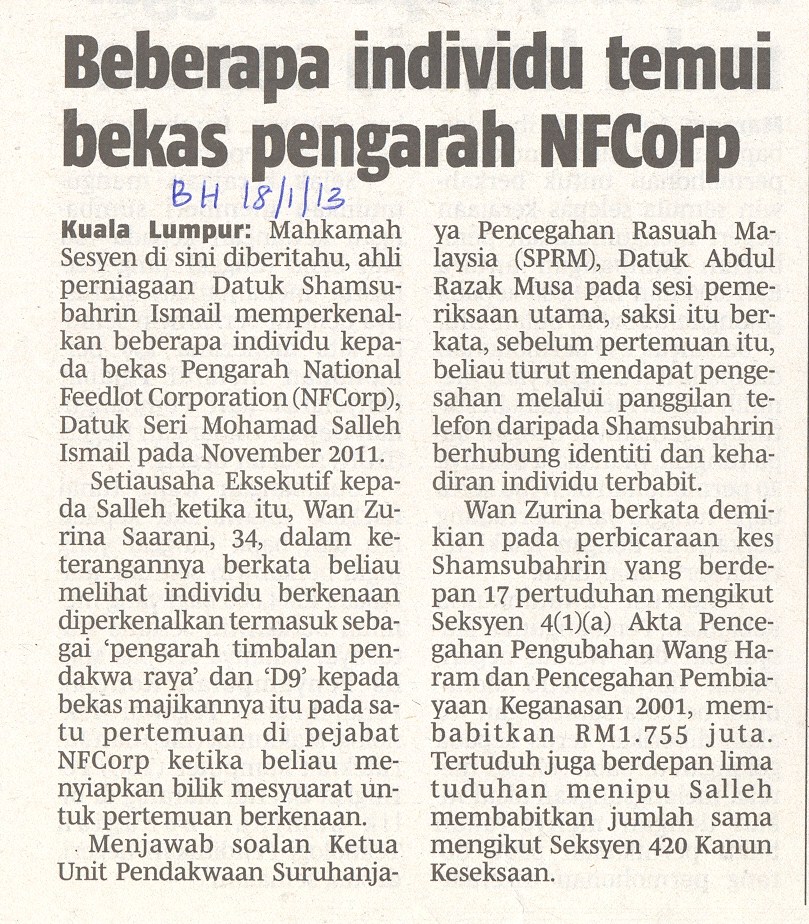 Beberapa individu temui bekas pengarah NFCorp

BH 18/1/13

Kuala Lumpur: Mahkamah Sesyen di sini diberitahu, ahli perniagaan Datuk Shamsubahrin Ismail memperkenalkan beberapa individu kepada bekas Pengarah National Feedlot Corporation (NFCorp), Datuk Seri Mohamad Salleh Ismail pada November 2011.

Setiausaha Eksekutif kepada Salleh ketika itu, Wan Zurina Saarani, 34, dalam keterangannya berkata beliau melihat individu berkenaan diperkenalkan termasuk sebagai 'pengarah timbalan pendakwa raya' dan 'D9' kepada bekas majikannya itu pada satu pertemuan di pejabat NFCorp ketika beliau menyiapkan bilik mesyuarat untuk pertemuan berkenaan.

Menjawab soalan Ketua Unit Pendakwaan Suruhanjaya Pencegahan Rasuah Malaysia (SPRM), Datuk Abdul Razak Musa pada sesi pemeriksaan utama, saksi itu berkata, sebelum pertemuan itu, beliau turut mendapat pengesahan melalui panggilan telefon daripada Shamsubahrin berhubung identiti dan kehadiran individu terbabit.

Wan Zurina berkata demikian pada perbicaraan kes Shamsubahrin yang berdepan 17 pertuduhan mengikut Seksyen 4(1)(a) Akta Pencegahan Pengubahan Wang Haram dan Pencegahan Pembiayaan Keganasan 2001, membabitkan RM1.755 juta. Tertuduh juga berdepan lima tuduhan menipu Salleh membabitkan jumlah sama mengikut Seksyen 420 Kanun Keseksaan.